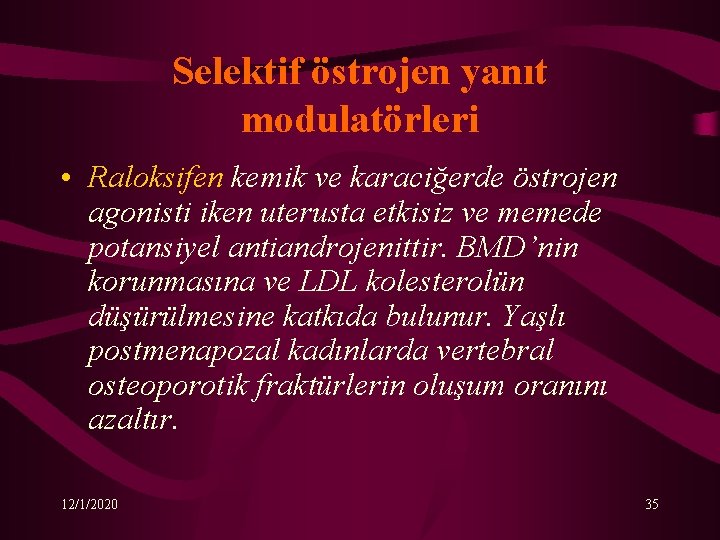 Selektif östrojen yanıt modulatörleri

• Raloksifen kemik ve karaciğerde östrojen agonisti iken uterusta etkisiz ve memede potansiyel antiandrojenittir. BMD'nin korunmasına ve LDL kolesterolün düşürülmesine katkıda bulunur. Yaşlı postmenapozal kadınlarda vertebral osteoporotik fraktürlerin oluşum oranını azaltır.

12/1/2020

35